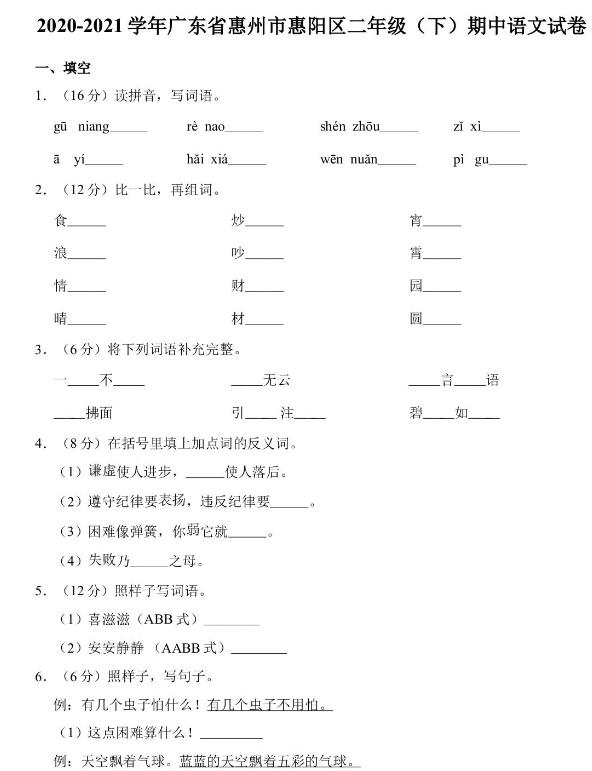 2020-2021 学年广东省惠州市惠阳区二年级（下）期中语文试卷

一、填空

1. （16 分）读拼音，写词语。

gū niang______ rè nao______ shén zhōu______ zī xì______

ā yi______ hǎi xiá______ wēn nuǎn______ pì gu______

2. （12 分）比一比，再组词。

食______ 炒______ 宵______

浪______ 吵______ 霄______

情______ 财______ 园______

晴______ 材______ 圆______

3. （6 分）将下列词语补充完整。

一____不____ ____无云 ____言____语

____拂面 引____注____ 碧____如____

4. （8 分）在括号里填上加点词的反义词。

（1）谦虚使人进步，______使人落后。

（2）遵守纪律要表扬，违反纪律要______。

（3）困难像弹簧，你弱它就______。

（4）失败乃______之母。

5. （12 分）照样子写词语。

（1）喜滋滋（ABB 式）________

（2）安安静静（AABB 式）________

6. （6 分）照样子，写句子。

例：有几个虫子怕什么！有几个虫子不用怕。

（1）这点困难算什么！________

例：天空飘着气球。蓝蓝的天空飘着五彩的气球。